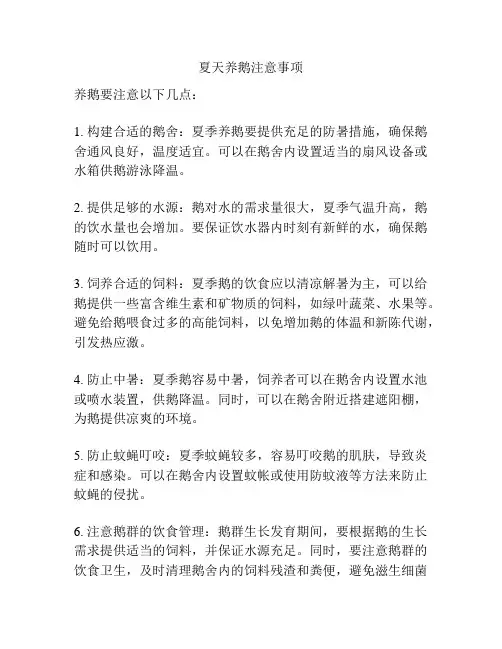 夏天养鹅注意事项

养鹅要注意以下几点：

1. 构建合适的鹅舍：夏季养鹅要提供充足的防暑措施，确保鹅舍通风良好，温度适宜。可以在鹅舍内设置适当的扇风设备或水箱供鹅游泳降温。

2. 提供足够的水源：鹅对水的需求量很大，夏季气温升高，鹅的饮水量也会增加。要保证饮水器内时刻有新鲜的水，确保鹅随时可以饮用。

3. 饲养合适的饲料：夏季鹅的饮食应以清凉解暑为主，可以给鹅提供一些富含维生素和矿物质的饲料，如绿叶蔬菜、水果等。避免给鹅喂食过多的高能饲料，以免增加鹅的体温和新陈代谢，引发热应激。

4. 防止中暑：夏季鹅容易中暑，饲养者可以在鹅舍内设置水池或喷水装置，供鹅降温。同时，可以在鹅舍附近搭建遮阳棚，为鹅提供凉爽的环境。

5. 防止蚊蝇叮咬：夏季蚊蝇较多，容易叮咬鹅的肌肤，导致炎症和感染。可以在鹅舍内设置蚊帐或使用防蚊液等方法来防止蚊蝇的侵扰。

6. 注意鹅群的饮食管理：鹅群生长发育期间，要根据鹅的生长需求提供适当的饲料，并保证水源充足。同时，要注意鹅群的饮食卫生，及时清理鹅舍内的饲料残渣和粪便，避免滋生细菌